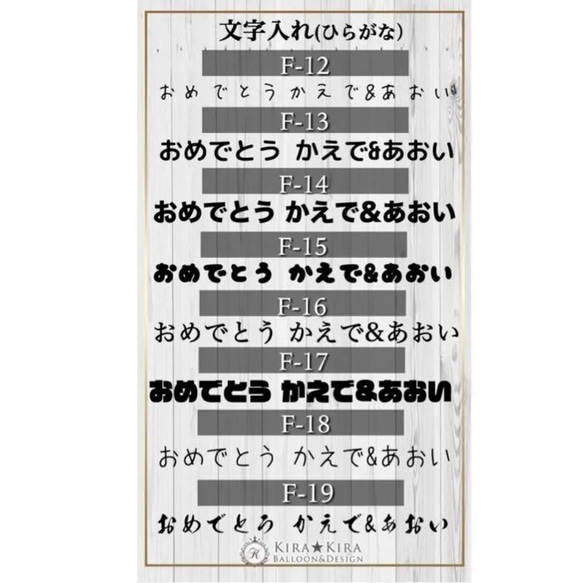 文字入れ(ひらがな)

F-12

おめでとうかえで&あおい

F-13

おめでとう かえで&あおい

F-14

おめでとう かえで&あおい

F-15

おめでとう かえで&あおい

F-16

おめでとう かえで&あおい

F-17

おめでとう かえで&あおい

F-18

おめでとう かえで&あおい

F-19

おめでとう かえで&あおい

K KIRA★KIRA BALLOON&DESIGN